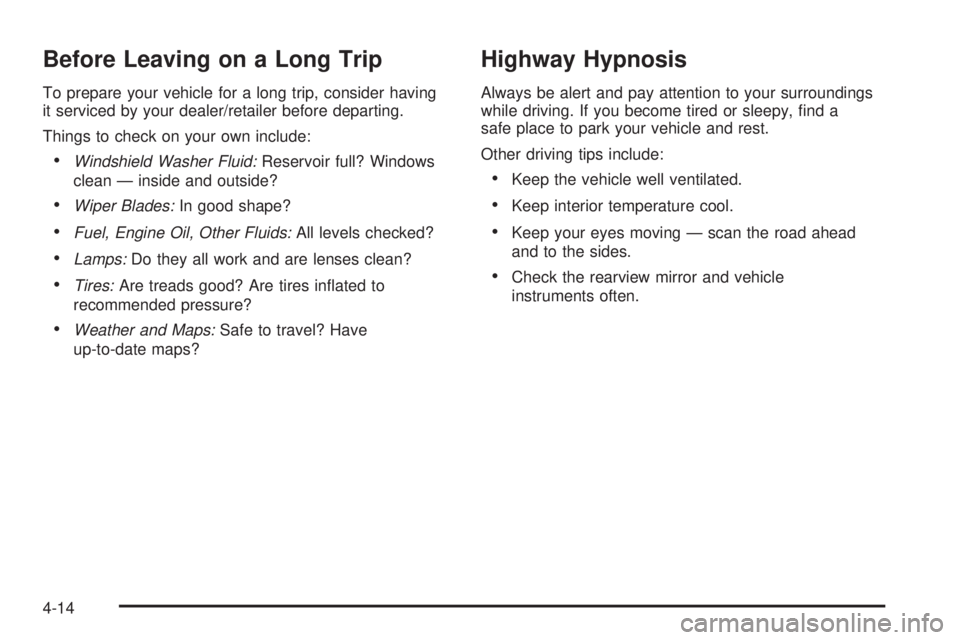 Before Leaving on a Long Trip

To prepare your vehicle for a long trip, consider having it serviced by your dealer/retailer before departing.

Things to check on your own include:

• Windshield Washer Fluid: Reservoir full? Windows clean — inside and outside?

• Wiper Blades: In good shape?

• Fuel, Engine Oil, Other Fluids: All levels checked?

• Lamps: Do they all work and are lenses clean?

• Tires: Are treads good? Are tires inflated to recommended pressure?

• Weather and Maps: Safe to travel? Have up-to-date maps?

Highway Hypnosis

Always be alert and pay attention to your surroundings while driving. If you become tired or sleepy, find a safe place to park your vehicle and rest.

Other driving tips include:

• Keep the vehicle well ventilated.

• Keep interior temperature cool.

• Keep your eyes moving — scan the road ahead and to the sides.

• Check the rearview mirror and vehicle instruments often.

4-14

carmanualsonline.info